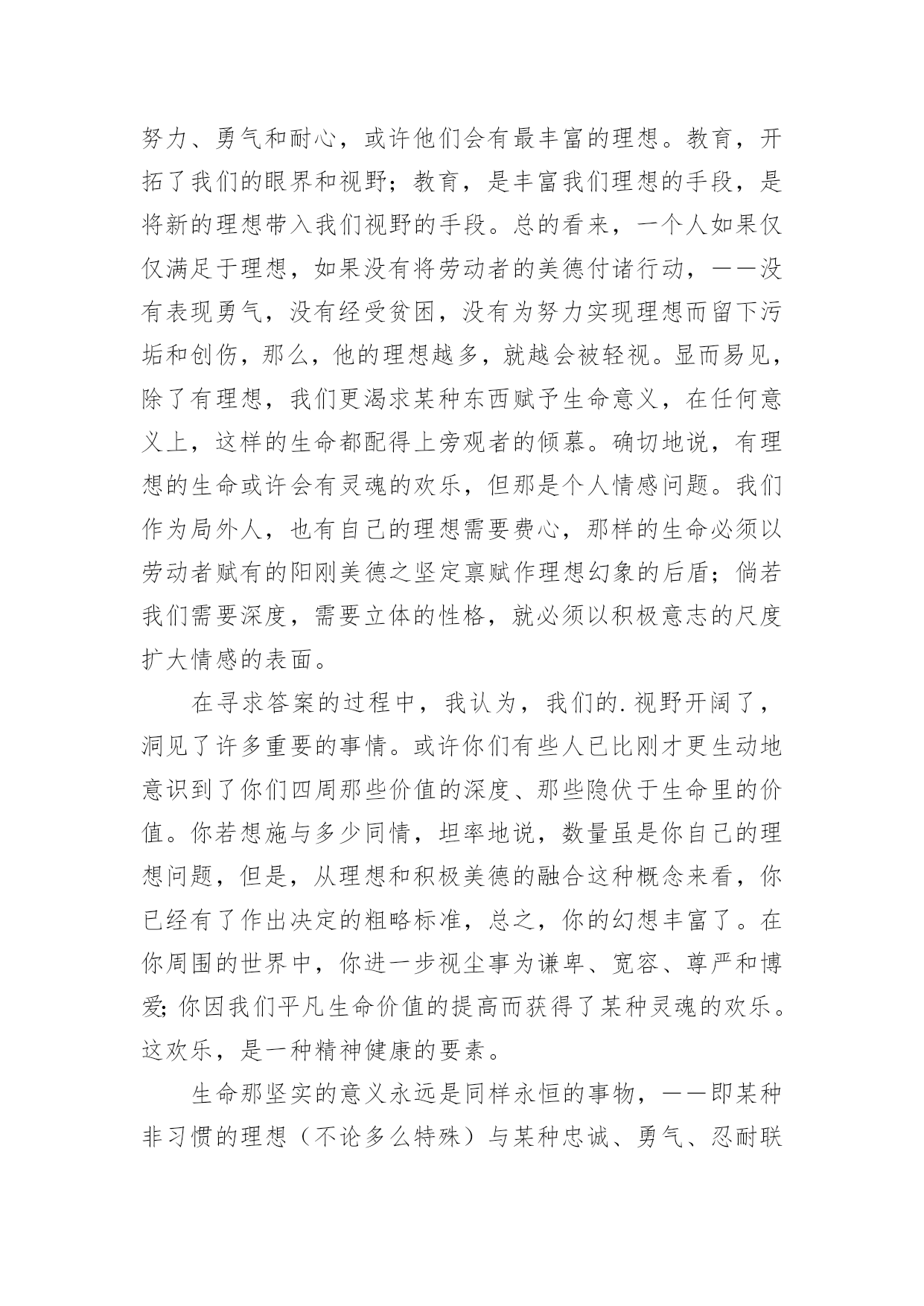 努力、勇气和耐心，或许他们会有最丰富的理想。教育，开拓了我们的眼界和视野；教育，是丰富我们理想的手段，是将新的理想带入我们视野的手段。总的看来，一个人如果仅仅满足于理想，如果没有将劳动者的美德付诸行动，——没有表现勇气，没有经受贫困，没有为努力实现理想而留下污垢和创伤，那么，他的理想越多，就越会被轻视。显而易见，除了有理想，我们更渴求某种东西赋予生命意义，在任何意义上，这样的生命都配得上旁观者的倾慕。确切地说，有理想的生命或许会有灵魂的欢乐，但那是个人情感问题。我们作为局外人，也有自己的理想需要费心，那样的生命必须以劳动者赋有的阳刚美德之坚定禀赋作理想幻象的后盾；倘若我们需要深度，需要立体的性格，就必须以积极意志的尺度扩大情感的表面。

在寻求答案的过程中，我认为，我们的.视野开阔了，洞见了许多重要的事情。或许你们有些人已比刚才更生动地意识到了你们四周那些价值的深度、那些隐伏于生命里的价值。你若想施与多少同情，坦率地说，数量虽是你自己的理想问题，但是，从理想和积极美德的融合这种概念来看，你已经有了作出决定的粗略标准，总之，你的幻想丰富了。在你周围的世界中，你进一步视尘事为谦卑、宽容、尊严和博爱;你因我们平凡生命价值的提高而获得了某种灵魂的欢乐。这欢乐，是一种精神健康的要素。

生命那坚实的意义永远是同样永恒的事物，——即某种非习惯的理想（不论多么特殊）与某种忠诚、勇气、忍耐联